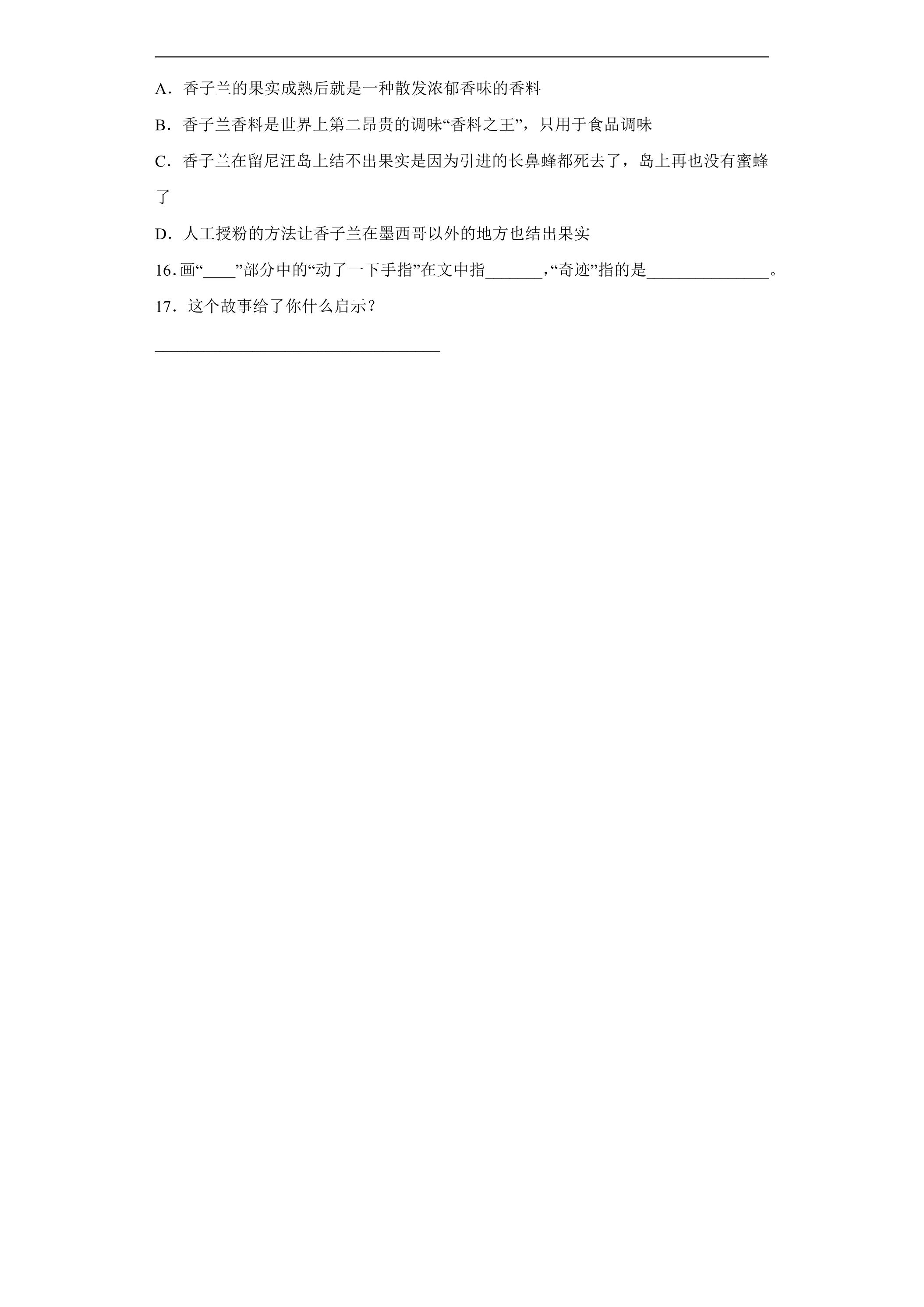 A．香子兰的果实成熟后就是一种散发浓郁香味的香料

B．香子兰香料是世界上第二昂贵的调味“香料之王”，只用于食品调味

C．香子兰在留尼汪岛上结不出果实是因为引进的长鼻蜂都死去了，岛上再也没有蜜蜂了

D．人工授粉的方法让香子兰在墨西哥以外的地方也结出果实

16.画“____”部分中的“动了一下手指”在文中指____，“奇迹”指的是____。

17．这个故事给了你什么启示？

____